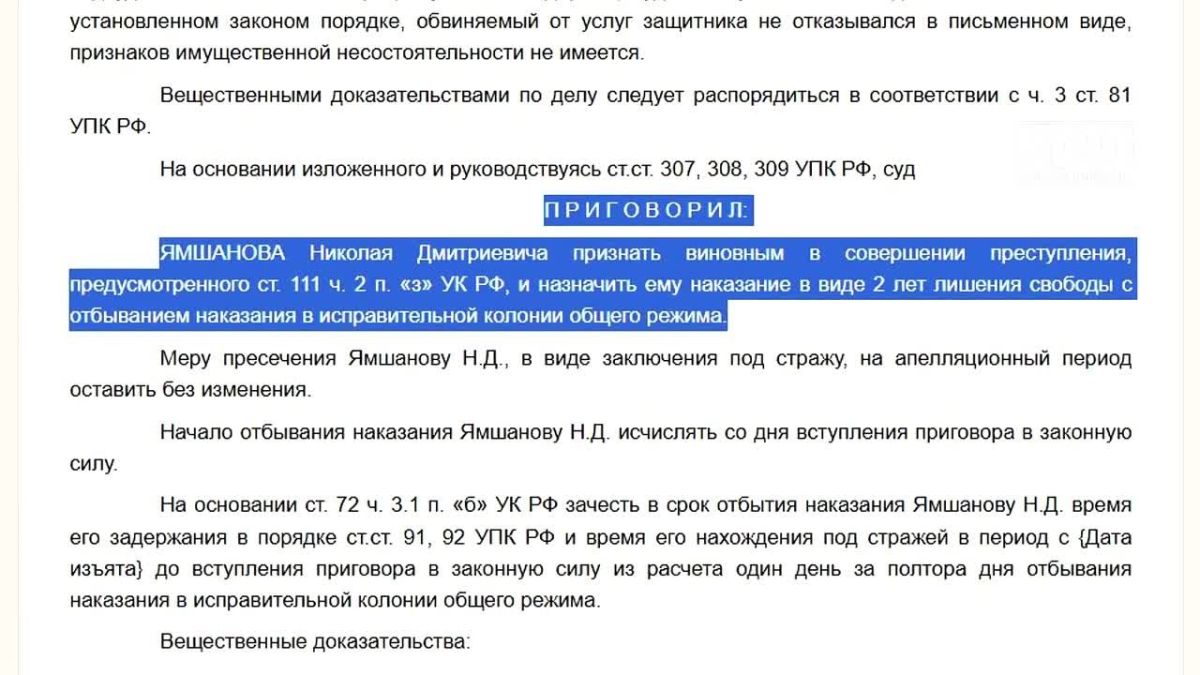 установленном законом порядке, обвиняемый от услуг защитника не отказывался в письменном виде, признаков имущественной несостоятельности не имеется.

Вещественными доказательствами по делу следует распорядиться в соответствии с ч. 3 ст. 81 УПК РФ.

На основании изложенного и руководствуясь ст.ст. 307, 308, 309 УПК РФ, суд

ПРИГОВОРИЛ:

ЯМШАНОВА Николая Дмитриевича признать виновным в совершении преступления, предусмотренного ст. 111 ч. 2 п. «з» УК РФ, и назначить ему наказание в виде 2 лет лишения свободы с отбыванием наказания в исправительной колонии общего режима.

Меру пресечения Ямшанову Н.Д., в виде заключения под стражу, на апелляционный период оставить без изменения.

Начало отбывания наказания Ямшанову Н.Д. исчислять со дня вступления приговора в законную силу.

На основании ст. 72 ч. 3.1 п. «б» УК РФ зачесть в срок отбытия наказания Ямшанову Н.Д. время его задержания в порядке ст.ст. 91, 92 УПК РФ и время его нахождения под стражей в период с {Дата изъята} до вступления приговора в законную силу из расчета один день за полтора дня отбывания наказания в исправительной колонии общего режима.

Вещественные доказательства: